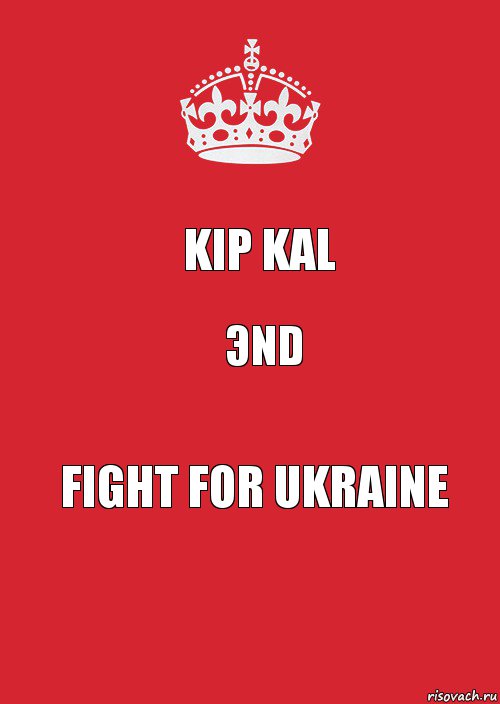 KIP KAL

ЭND

FIGHT FOR UKRAINE

risovach.ru